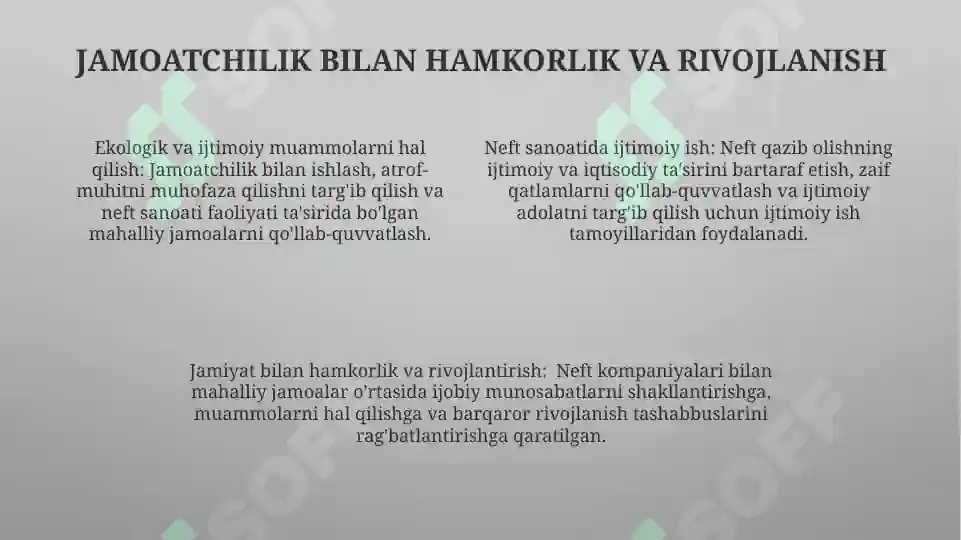 JAMOATCHILIK BILAN HAMKORLIK VA RIVOJLANISH

Ekologik va ijtimoiy muammolarni hal qilish: Jamoatchilik bilan ishlash, atrof-muhitni muhofaza qilishni targ'ib qilish va neft sanoati faoliyati ta'sirida bo'lgan mahalliy jamoalarni qo'llab-quvvatlash.

Neft sanoatida ijtimoiy ish: Neft qazib olishning ijtimoiy va iqtisodiy ta'sirini bartaraf etish, zaif qatlamlarni qo'llab-quvvatlash va ijtimoiy adolatni targ'ib qilish uchun ijtimoiy ish tamoyillaridan foydalanadi.

Jamiyat bilan hamkorlik va rivojlantirish: Neft kompaniyalari bilan mahalliy jamoalar o'rtasida ijobiy munosabatlarni shakllantirishga, muammolarni hal qilishga va barqaror rivojlanish tashabbuslarini rag'batlantirishga qaratilgan.

SOFF